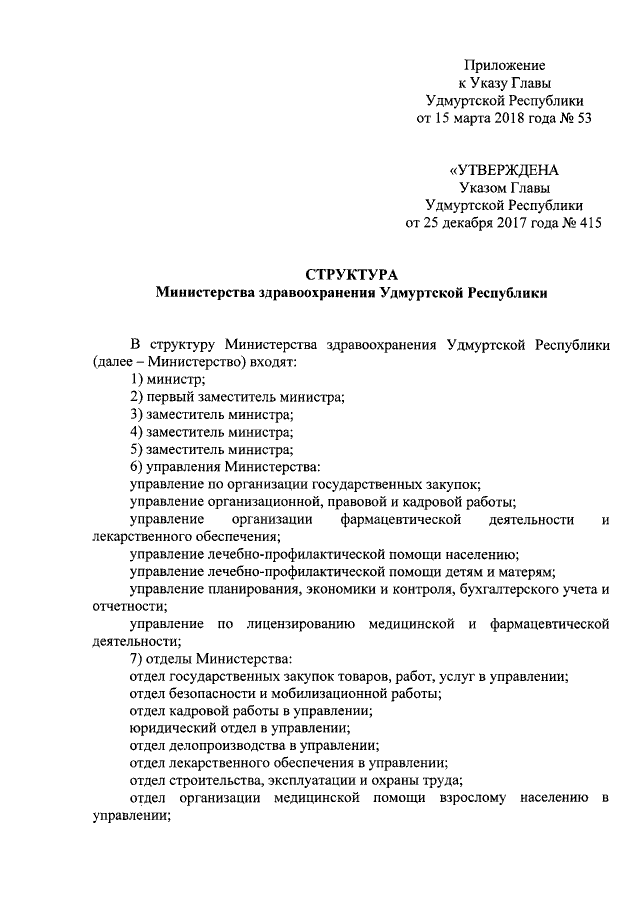 Приложение
к Указу Главы
Удмуртской Республики
от 15 марта 2018 года № 53

«УТВЕРЖДЕНА
Указом Главы
Удмуртской Республики
от 25 декабря 2017 года № 415

СТРУКТУРА
Министерства здравоохранения Удмуртской Республики

В структуру Министерства здравоохранения Удмуртской Республики (далее – Министерство) входят:
1) министр;
2) первый заместитель министра;
3) заместитель министра;
4) заместитель министра;
5) заместитель министра;
6) управления Министерства:
управление по организации государственных закупок;
управление организационной, правовой и кадровой работы;
управление организации фармацевтической деятельности и лекарственного обеспечения;
управление лечебно-профилактической помощи населению;
управление лечебно-профилактической помощи детям и матерям;
управление планирования, экономики и контроля, бухгалтерского учета и отчетности;
управление по лицензированию медицинской и фармацевтической деятельности;
7) отделы Министерства:
отдел государственных закупок товаров, работ, услуг в управлении;
отдел безопасности и мобилизационной работы;
отдел кадровой работы в управлении;
юридический отдел в управлении;
отдел делопроизводства в управлении;
отдел лекарственного обеспечения в управлении;
отдел строительства, эксплуатации и охраны труда;
отдел организации медицинской помощи взрослому населению в управлении;